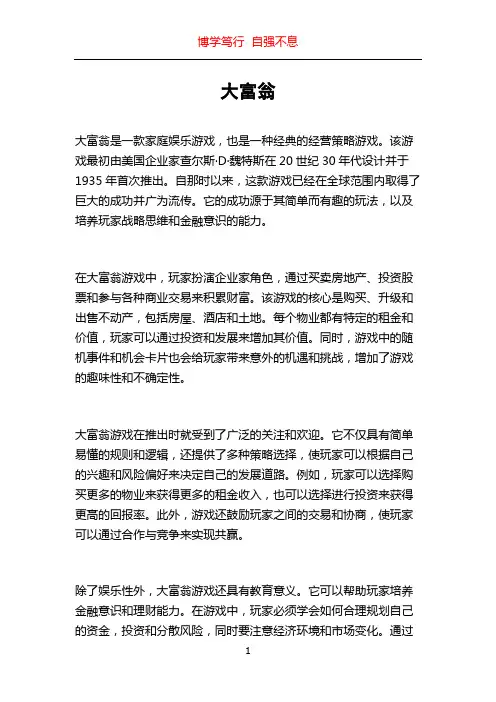 博学笃行 自强不息

大富翁

大富翁是一款家庭娱乐游戏，也是一种经典的经营策略游戏。该游戏最初由美国企业家查尔斯·D·魏特斯在 20 世纪 30 年代设计并于 1935 年首次推出。自那时以来，这款游戏已经在全球范围内取得了巨大的成功并广为流传。它的成功源于其简单而有趣的玩法，以及培养玩家战略思维和金融意识的能力。

在大富翁游戏中，玩家扮演企业家角色，通过买卖房地产、投资股票和参与各种商业交易来积累财富。该游戏的核心是购买、升级和出售不动产，包括房屋、酒店和土地。每个物业都有特定的租金和价值，玩家可以通过投资和发展来增加其价值。同时，游戏中的随机事件和机会卡片也会给玩家带来意外的机遇和挑战，增加了游戏的趣味性和不确定性。

大富翁游戏在推出时就受到了广泛的关注和欢迎。它不仅具有简单易懂的规则和逻辑，还提供了多种策略选择，使玩家可以根据自己的兴趣和风险偏好来决定自己的发展道路。例如，玩家可以选择购买更多的物业来获得更多的租金收入，也可以选择进行投资来获得更高的回报率。此外，游戏还鼓励玩家之间的交易和协商，使玩家可以通过合作与竞争来实现共赢。

除了娱乐性外，大富翁游戏还具有教育意义。它可以帮助玩家培养金融意识和理财能力。在游戏中，玩家必须学会如何合理规划自己的资金，投资和分散风险，同时要注意经济环境和市场变化。通过

1